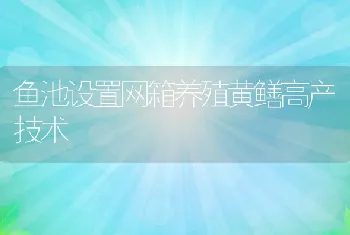 鱼池设置网箱养殖黄鳝高产技术